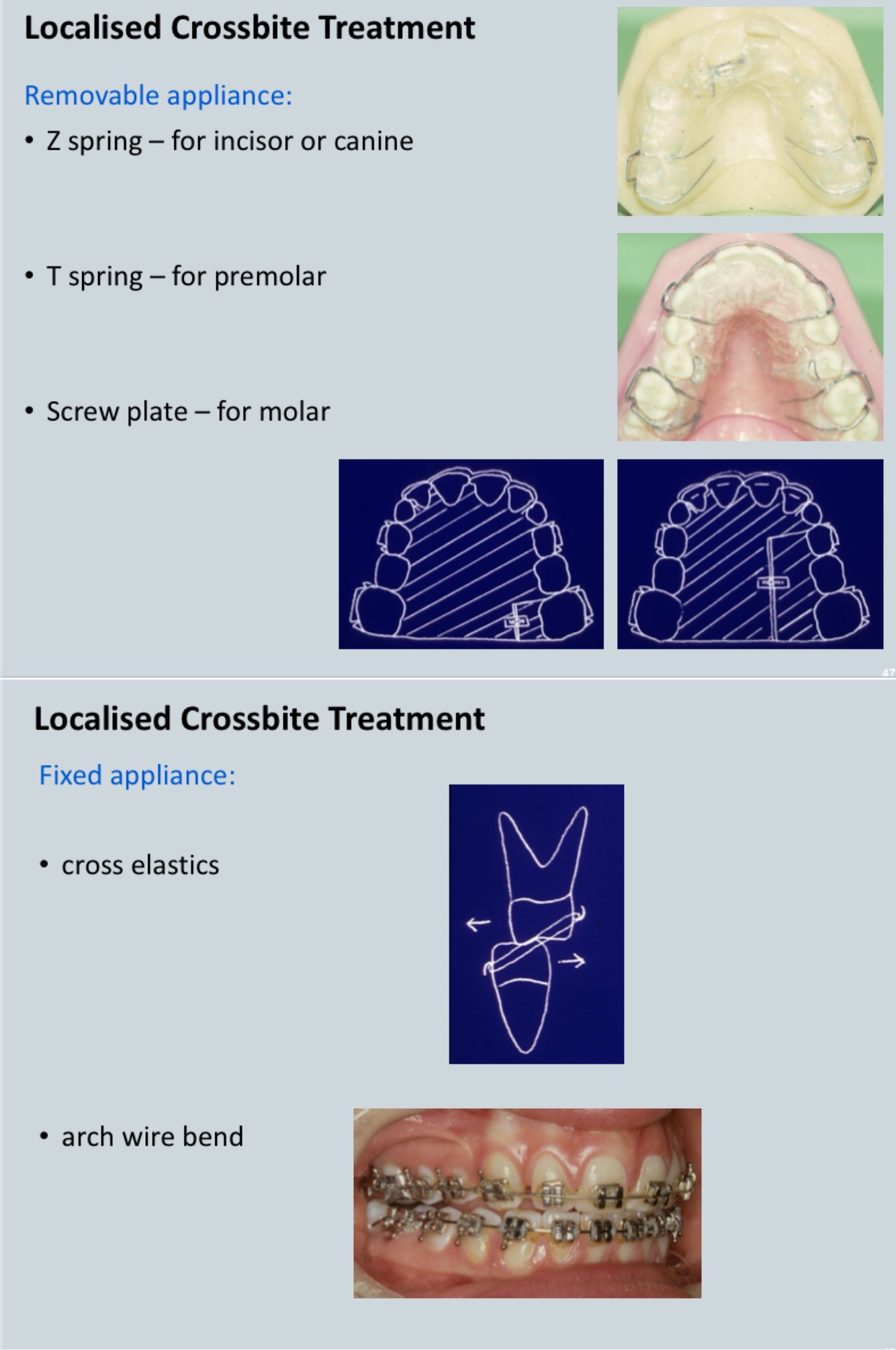 Localised Crossbite Treatment

Removable appliance:

• Z spring – for incisor or canine

• T spring – for premolar

• Screw plate – for molar

47

Localised Crossbite Treatment

Fixed appliance:

• cross elastics

• arch wire bend